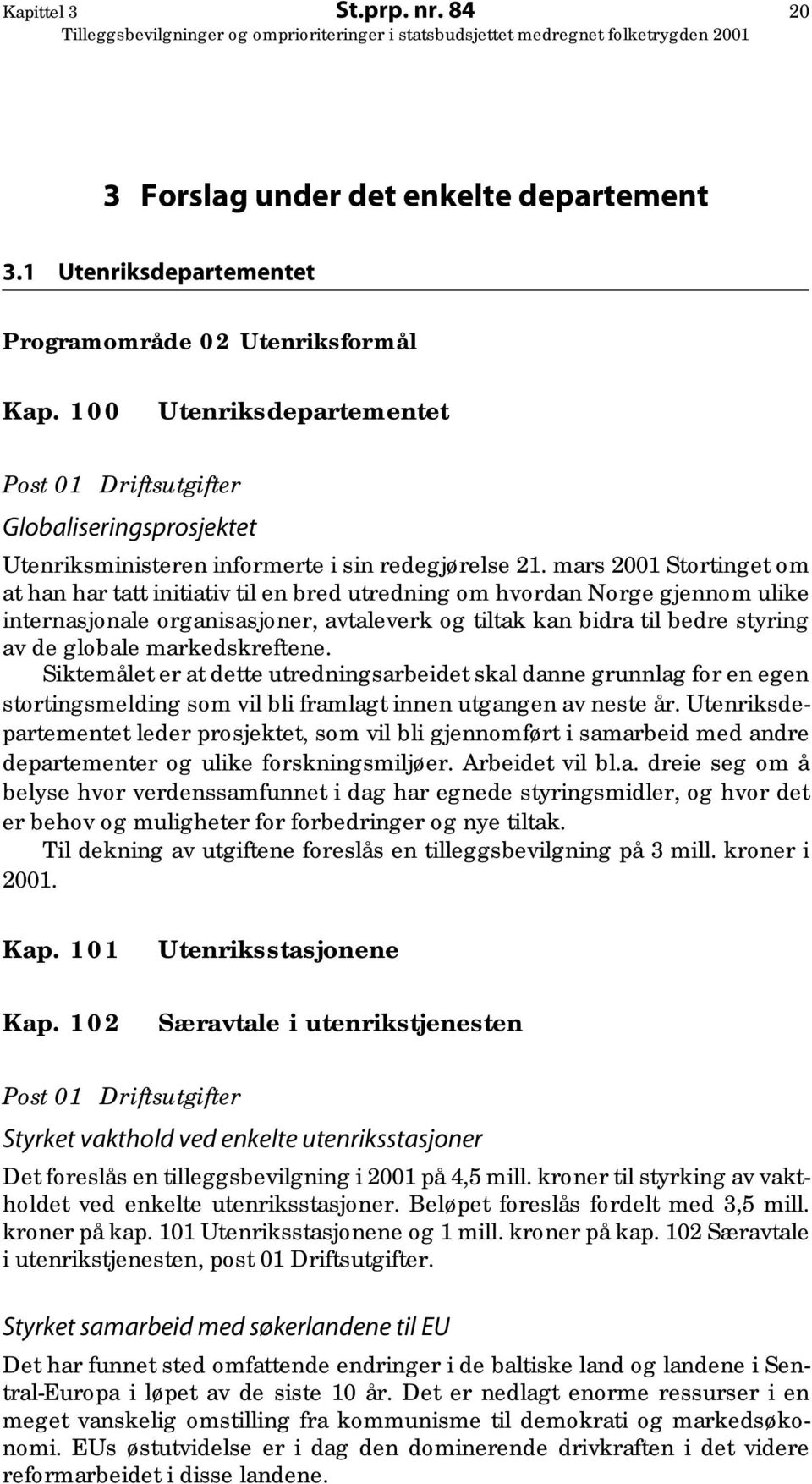 Kapittel 3 St.prp. nr. 84 20
Tilleggsbevilgninger og omprioriteringer i statsbudsjettet medregnet folketrygden 2001

3 Forslag under det enkelte departement

3.1 Utenriksdepartementet

Programområde 02 Utenriksformål

Kap. 100 Utenriksdepartementet

Post 01 Driftsutgifter

Globaliseringsprosjektet

Utenriksministeren informerte i sin redegjørelse 21. mars 2001 Stortinget om at han har tatt initiativ til en bred utredning om hvordan Norge gjennom ulike internasjonale organisasjoner, avtaleverk og tiltak kan bidra til bedre styring av de globale markedskreftene.

Siktemålet er at dette utredningsarbeidet skal danne grunnlag for en egen stortingsmelding som vil bli framlagt innen utgangen av neste år. Utenriksdepartementet leder prosjektet, som vil bli gjennomført i samarbeid med andre departementer og ulike forskningsmiljøer. Arbeidet vil bl.a. dreie seg om å belyse hvor verdenssamfunnet i dag har egnede styringsmidler, og hvor det er behov og muligheter for forbedringer og nye tiltak.

Til dekning av utgiftene foreslås en tilleggsbevilgning på 3 mill. kroner i 2001.

Kap. 101 Utenriksstasjonene

Kap. 102 Særavtale i utenrikstjenesten

Post 01 Driftsutgifter

Styrket vakthold ved enkelte utenriksstasjoner

Det foreslås en tilleggsbevilgning i 2001 på 4,5 mill. kroner til styrking av vaktholdet ved enkelte utenriksstasjoner. Beløpet foreslås fordelt med 3,5 mill. kroner på kap. 101 Utenriksstasjonene og 1 mill. kroner på kap. 102 Særavtale i utenrikstjenesten, post 01 Driftsutgifter.

Styrket samarbeid med søkerlandene til EU

Det har funnet sted omfattende endringer i de baltiske land og landene i Sentral-Europa i løpet av de siste 10 år. Det er nedlagt enorme ressurser i en meget vanskelig omstilling fra kommunisme til demokrati og markedsøkonomi. EUs østutvidelse er i dag den dominerende drivkraften i det videre reformarbeidet i disse landene.